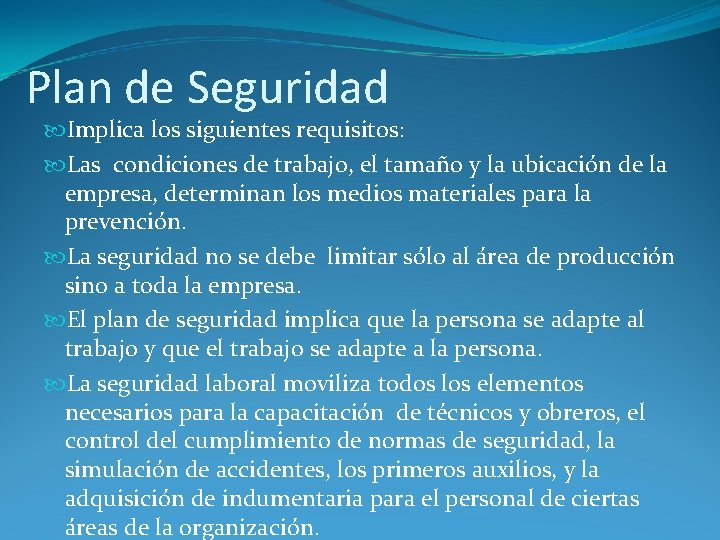 Plan de Seguridad

Implica los siguientes requisitos:

Las condiciones de trabajo, el tamaño y la ubicación de la empresa, determinan los medios materiales para la prevención.

La seguridad no se debe limitar sólo al área de producción sino a toda la empresa.

El plan de seguridad implica que la persona se adapte al trabajo y que el trabajo se adapte a la persona.

La seguridad laboral moviliza todos los elementos necesarios para la capacitación de técnicos y obreros, el control del cumplimiento de normas de seguridad, la simulación de accidentes, los primeros auxilios, y la adquisición de indumentaria para el personal de ciertas áreas de la organización.